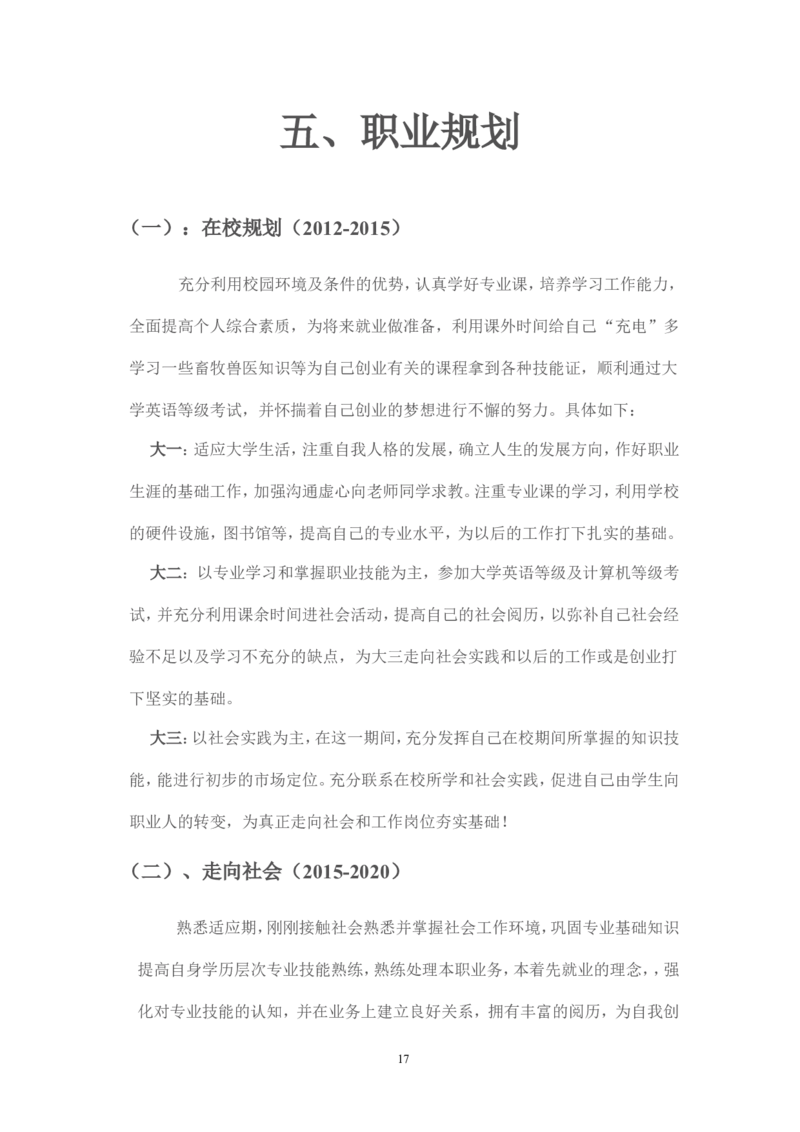 五、职业规划

（一）：在校规划（2012-2015）

充分利用校园环境及条件的优势，认真学好专业课，培养学习工作能力，全面提高个人综合素质，为将来就业做准备，利用课外时间给自己“充电”多学习一些畜牧兽医知识等为自己创业有关的课程拿到各种技能证，顺利通过大学英语等级考试，并怀揣着自己创业的梦想进行不懈的努力。具体如下：

大一：适应大学生活，注重自我人格的发展，确立人生的发展方向，作好职业生涯的基础工作，加强沟通虚心向老师同学求教。注重专业课的学习，利用学校的硬件设施，图书馆等，提高自己的专业水平，为以后的工作打下扎实的基础。

大二：以专业学习和掌握职业技能为主，参加大学英语等级及计算机等级考试，并充分利用课余时间进社会活动，提高自己的社会阅历，以弥补自己社会经验不足以及学习不充分的缺点，为大三走向社会实践和以后的工作或是创业打下坚实的基础。

大三：以社会实践为主，在这一期间，充分发挥自己在校期间所掌握的知识技能，能进行初步的市场定位。充分联系在校所学和社会实践，促进自己由学生向职业人的转变，为真正走向社会和工作岗位夯实基础！

（二）、走向社会（2015-2020）

熟悉适应期，刚刚接触社会熟悉并掌握社会工作环境，巩固专业基础知识提高自身学历层次专业技能熟练，熟练处理本职业务，本着先就业的理念，，强化对专业技能的认知，并在业务上建立良好关系，拥有丰富的阅历，为自我创

17